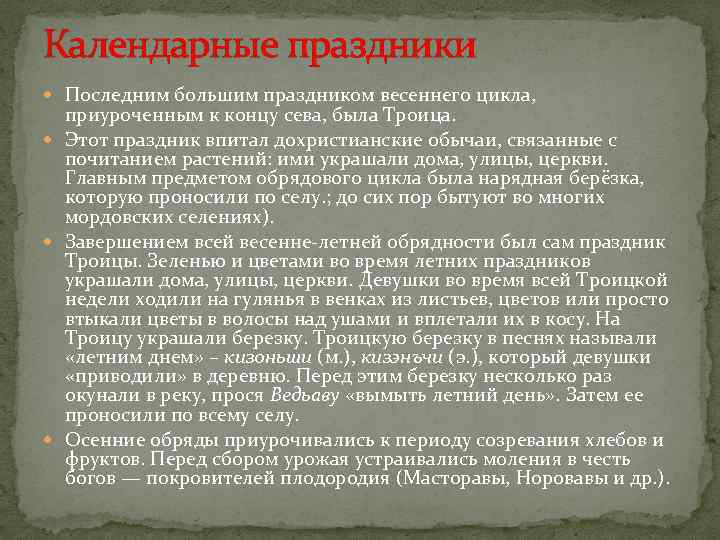 Календарные праздники

Последним большим праздником весеннего цикла, приуроченным к концу сева, была Троица.

Этот праздник впитал дохристианские обычаи, связанные с почитанием растений: ими украшали дома, улицы, церкви. Главным предметом обрядового цикла была нарядная берёзка, которую проносили по селу.; до сих пор бытуют во многих мордовских селениях).

Завершением всей весенне-летней обрядности был сам праздник Троицы. Зеленью и цветами во время летних праздников украшали дома, улицы, церкви. Девушки во время всей Троицкой недели ходили на гулянья в венках из листьев, цветов или просто втыкали цветы в волосы над ушами и вплетали их в косу. На Троицу украшали березку. Троицкую березку в песнях называли «летним днем» – кизоньши (м.), кизэнъчи (э.), который девушки «приводили» в деревню. Перед этим березку несколько раз окунали в реку, прося Ведьаву «вымыть летний день». Затем ее проносили по всему селу.

Осенние обряды приурочивались к периоду созревания хлебов и фруктов. Перед сбором урожая устраивались моления в честь богов — покровителей плодородия (Масторавы, Норовавы и др.).